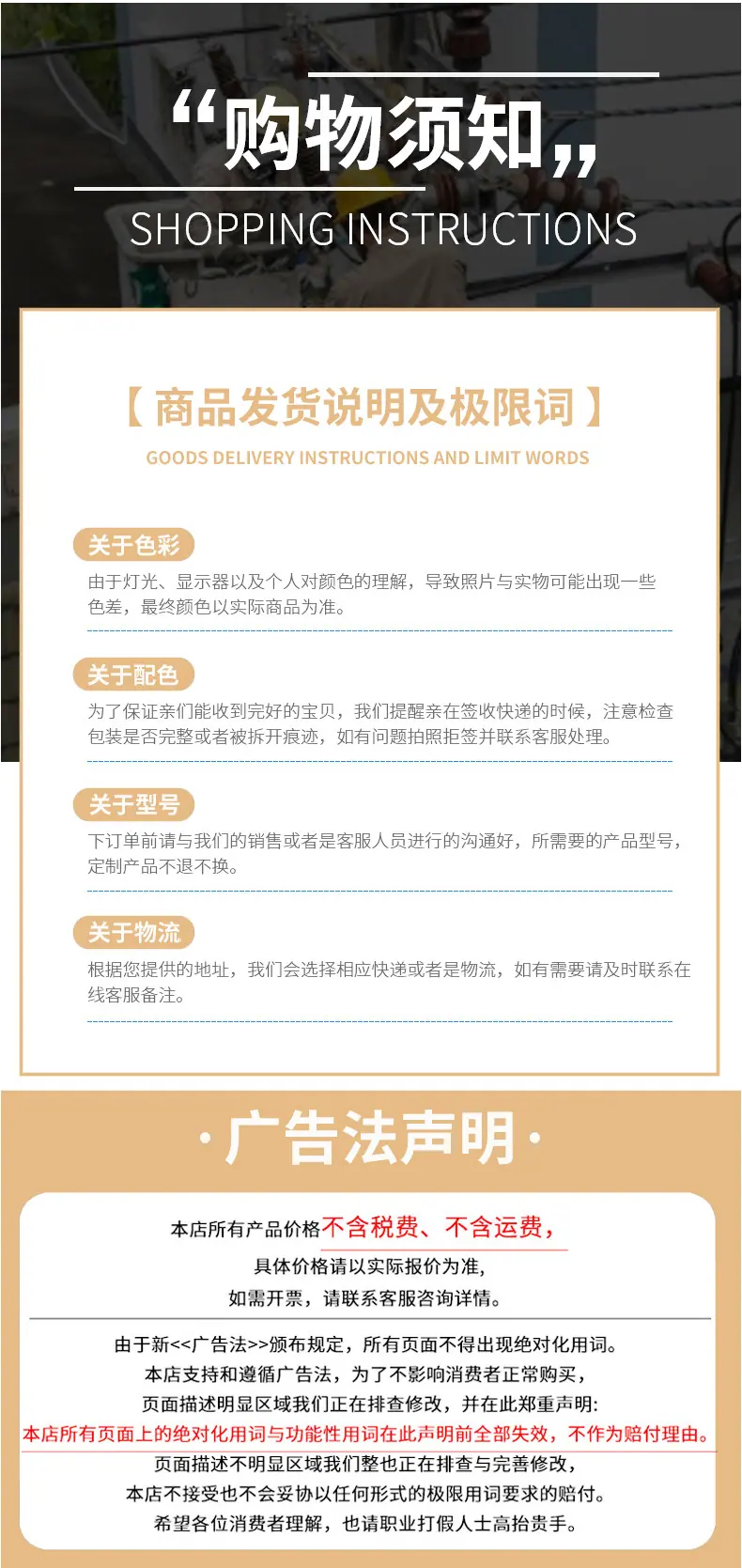 “购物须知”

SHOPPING INSTRUCTIONS

【商品发货说明及极限词】

GOODS DELIVERY INSTRUCTIONS AND LIMIT WORDS

关于色彩

由于灯光、显示器以及个人对颜色的理解，导致照片与实物可能出现一些色差，最终颜色以实际商品为准。

关于配色

为了保证亲们能收到完好的宝贝，我们提醒亲在签收快递的时候，注意检查包装是否完整或者被拆开痕迹，如有问题拍照拒签并联系客服处理。

关于型号

下订单前请与我们的销售或者是客服人员进行的沟通好，所需要的产品型号，定制产品不退不换。

关于物流

根据您提供的地址，我们会选择相应快递或者是物流，如有需要请及时联系在线客服备注。

·广告法声明·

本店所有产品价格不含税费、不含运费，

具体价格请以实际报价为准，

如需开票，请联系客服咨询详情。

由于新<<广告法>>颁布规定，所有页面不得出现绝对化用词。

本店支持和遵循广告法，为了不影响消费者正常购买，

页面描述明显区域我们正在排查修改，并在此郑重声明:

本店所有页面上的绝对化用词与功能性用词在此声明前全部失效，不作为赔付理由。

页面描述不明显区域我们整也正在排查与完善修改，

本店不接受也不会妥协以任何形式的极限用词要求的赔付。

希望各位消费者理解，也请职业打假人士高抬贵手。